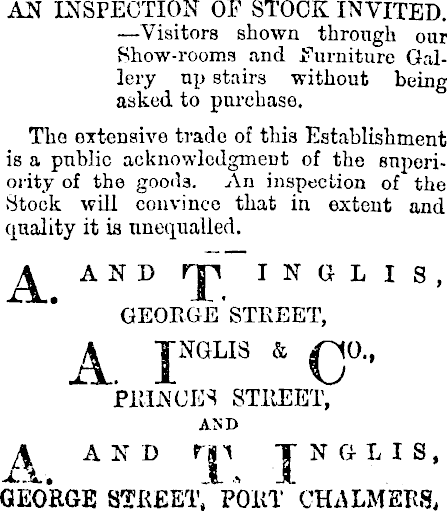 AN INSPECTION OF STOCK INVITED. —Visitors shown through our Show-rooms and Furniture Gallery up stairs without being asked to purchase.

The extensive trade of this Establishment is a public acknowledgment of the superiority of the goods. An inspection of the Stock will convince that in extent and quality it is unequalled.

A. AND T. INGLIS,
GEORGE STREET,

A. INGLIS & CO.,
PRINCES STREET,
AND

A. AND T. INGLIS,
GEORGE STREET, PORT CHALMERS,